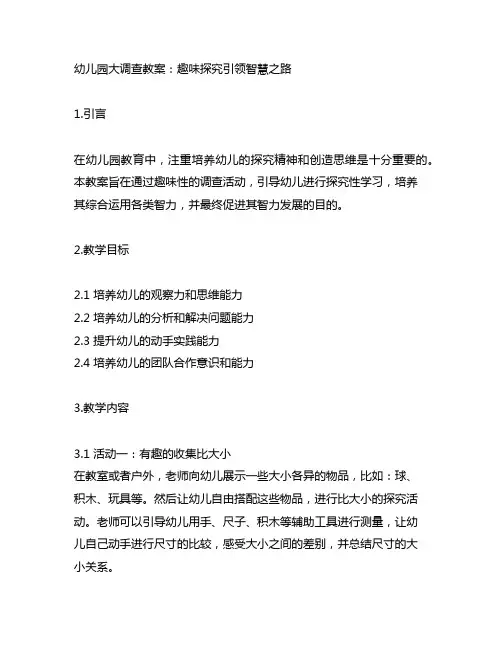 幼儿园大调查教案：趣味探究引领智慧之路

1.引言

在幼儿园教育中，注重培养幼儿的探究精神和创造思维是十分重要的。本教案旨在通过趣味性的调查活动，引导幼儿进行探究性学习，培养其综合运用各类智力，并最终促进其智力发展的目的。

2.教学目标

2.1 培养幼儿的观察力和思维能力
2.2 培养幼儿的分析和解决问题能力
2.3 提升幼儿的动手实践能力
2.4 培养幼儿的团队合作意识和能力

3.教学内容

3.1 活动一：有趣的收集比大小
在教室或者户外，老师向幼儿展示一些大小各异的物品，比如：球、积木、玩具等。然后让幼儿自由搭配这些物品，进行比大小的探究活动。老师可以引导幼儿用手、尺子、积木等辅助工具进行测量，让幼儿自己动手进行尺寸的比较，感受大小之间的差别，并总结尺寸的大小关系。